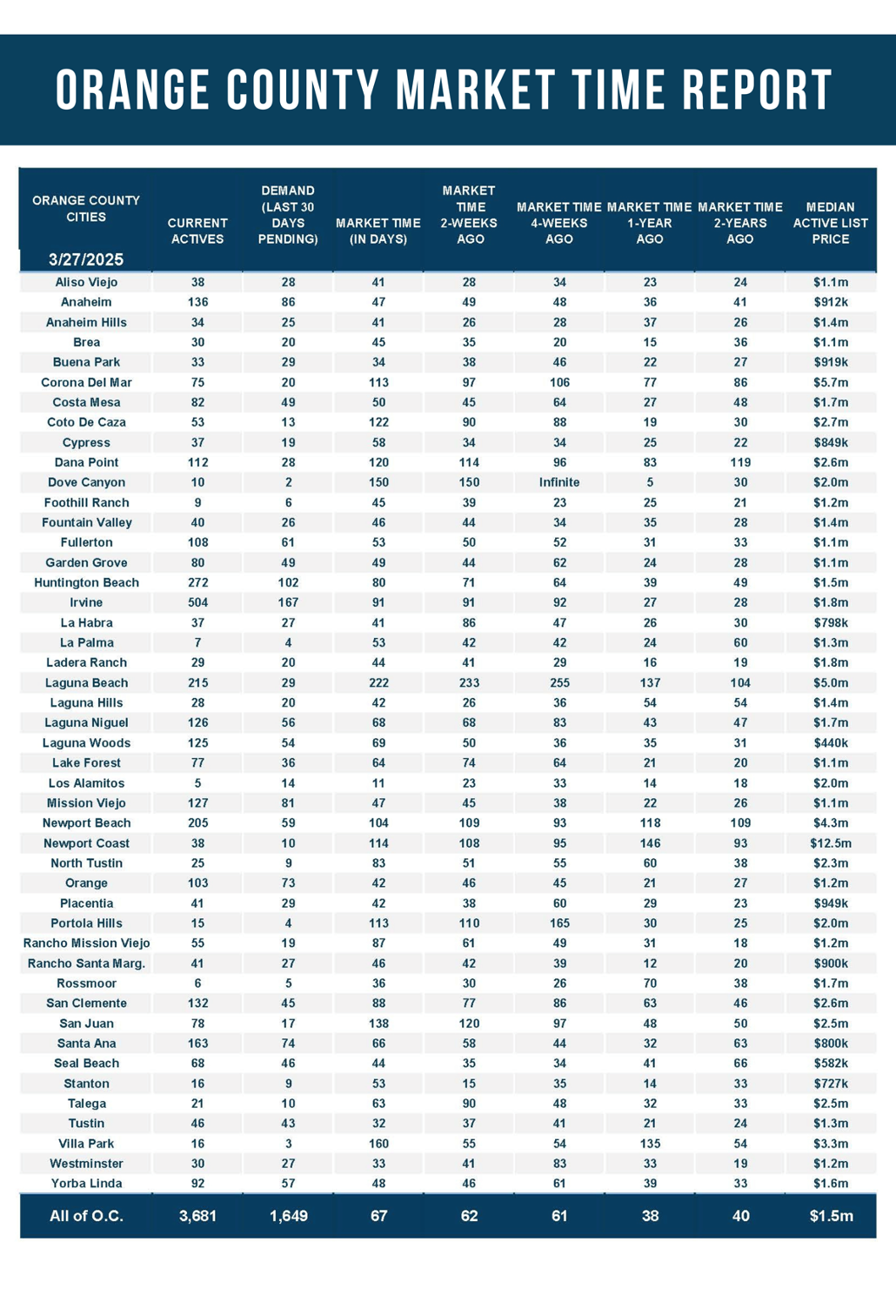 ORANGE COUNTY MARKET TIME REPORT

| ORANGE COUNTY CITIES 3/27/2025 | CURRENT ACTIVES | DEMAND (LAST 30 DAYS PENDING) | MARKET TIME (IN DAYS) | MARKET TIME 2-WEEKS AGO | MARKET TIME 4-WEEKS AGO | MARKET TIME 1-YEAR AGO | MARKET TIME 2-YEARS AGO | MEDIAN ACTIVE LIST PRICE |
|---|---|---|---|---|---|---|---|---|
| Aliso Viejo | 38 | 28 | 41 | 28 | 34 | 23 | 24 | $1.1m |
| Anaheim | 136 | 86 | 47 | 49 | 48 | 36 | 41 | $912k |
| Anaheim Hills | 34 | 25 | 41 | 26 | 28 | 37 | 26 | $1.4m |
| Brea | 30 | 20 | 45 | 35 | 20 | 15 | 36 | $1.1m |
| Buena Park | 33 | 29 | 34 | 38 | 46 | 22 | 27 | $919k |
| Corona Del Mar | 75 | 20 | 113 | 97 | 106 | 77 | 86 | $5.7m |
| Costa Mesa | 82 | 49 | 50 | 45 | 64 | 27 | 48 | $1.7m |
| Coto De Caza | 53 | 13 | 122 | 90 | 88 | 19 | 30 | $2.7m |
| Cypress | 37 | 19 | 58 | 34 | 34 | 25 | 22 | $849k |
| Dana Point | 112 | 28 | 120 | 114 | 96 | 83 | 119 | $2.6m |
| Dove Canyon | 10 | 2 | 150 | 150 | Infinite | 5 | 30 | $2.0m |
| Foothill Ranch | 9 | 6 | 45 | 39 | 23 | 25 | 21 | $1.2m |
| Fountain Valley | 40 | 26 | 46 | 44 | 34 | 35 | 28 | $1.4m |
| Fullerton | 108 | 61 | 53 | 50 | 52 | 31 | 33 | $1.1m |
| Garden Grove | 80 | 49 | 49 | 44 | 62 | 24 | 28 | $1.1m |
| Huntington Beach | 272 | 102 | 80 | 71 | 64 | 39 | 49 | $1.5m |
| Irvine | 504 | 167 | 91 | 91 | 92 | 27 | 28 | $1.8m |
| La Habra | 37 | 27 | 41 | 86 | 47 | 26 | 30 | $798k |
| La Palma | 7 | 4 | 53 | 42 | 42 | 24 | 60 | $1.3m |
| Ladera Ranch | 29 | 20 | 44 | 41 | 29 | 16 | 19 | $1.8m |
| Laguna Beach | 215 | 29 | 222 | 233 | 255 | 137 | 104 | $5.0m |
| Laguna Hills | 28 | 20 | 42 | 26 | 36 | 54 | 54 | $1.4m |
| Laguna Niguel | 126 | 56 | 68 | 68 | 83 | 43 | 47 | $1.7m |
| Laguna Woods | 125 | 54 | 69 | 50 | 36 | 35 | 31 | $440k |
| Lake Forest | 77 | 36 | 64 | 74 | 64 | 21 | 20 | $1.1m |
| Los Alamitos | 5 | 14 | 11 | 23 | 33 | 14 | 18 | $2.0m |
| Mission Viejo | 127 | 81 | 47 | 45 | 38 | 22 | 26 | $1.1m |
| Newport Beach | 205 | 59 | 104 | 109 | 93 | 118 | 109 | $4.3m |
| Newport Coast | 38 | 10 | 114 | 108 | 95 | 146 | 93 | $12.5m |
| North Tustin | 25 | 9 | 83 | 51 | 55 | 60 | 38 | $2.3m |
| Orange | 103 | 73 | 42 | 46 | 45 | 21 | 27 | $1.2m |
| Placentia | 41 | 29 | 42 | 38 | 60 | 29 | 23 | $949k |
| Portola Hills | 15 | 4 | 113 | 110 | 165 | 30 | 25 | $2.0m |
| Rancho Mission Viejo | 55 | 19 | 87 | 61 | 49 | 31 | 18 | $1.2m |
| Rancho Santa Marg. | 41 | 27 | 46 | 42 | 39 | 12 | 20 | $900k |
| Rossmoor | 6 | 5 | 36 | 30 | 26 | 70 | 38 | $1.7m |
| San Clemente | 132 | 45 | 88 | 77 | 86 | 63 | 46 | $2.6m |
| San Juan | 78 | 17 | 138 | 120 | 97 | 48 | 50 | $2.5m |
| Santa Ana | 163 | 74 | 66 | 58 | 44 | 32 | 63 | $800k |
| Seal Beach | 68 | 46 | 44 | 35 | 34 | 41 | 66 | $582k |
| Stanton | 16 | 9 | 53 | 15 | 35 | 14 | 33 | $727k |
| Talega | 21 | 10 | 63 | 90 | 48 | 32 | 33 | $2.5m |
| Tustin | 46 | 43 | 32 | 37 | 41 | 21 | 24 | $1.3m |
| Villa Park | 16 | 3 | 160 | 55 | 54 | 135 | 54 | $3.3m |
| Westminster | 30 | 27 | 33 | 41 | 83 | 33 | 19 | $1.2m |
| Yorba Linda | 92 | 57 | 48 | 46 | 61 | 39 | 33 | $1.6m |
| All of O.C. | 3,681 | 1,649 | 67 | 62 | 61 | 38 | 40 | $1.5m |